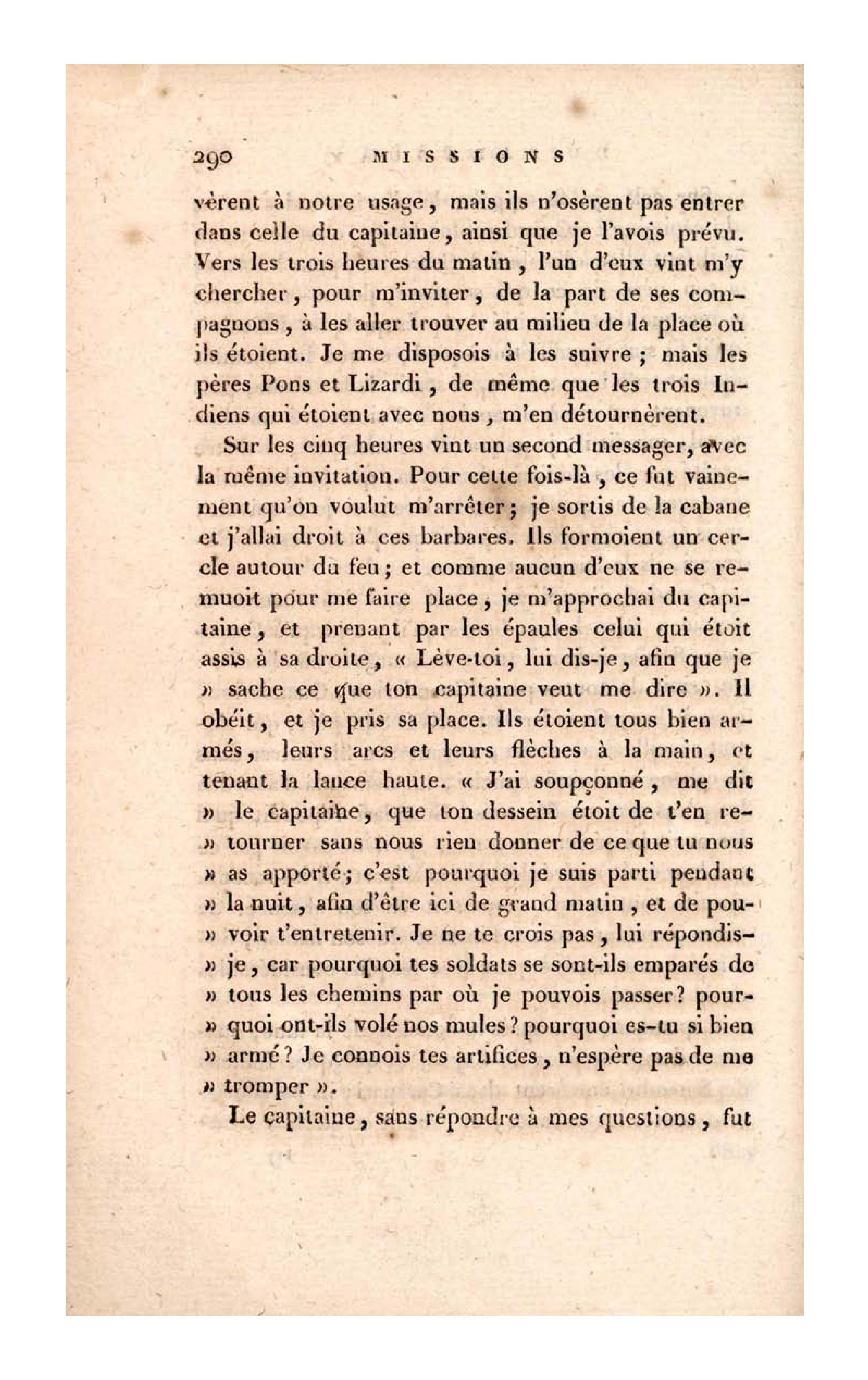 290 MISSIONS

vèrent à notre usage, mais ils n'osèrent pas entrer dans celle du capitaine, ainsi que je l'avois prévu. Vers les trois heures du matin, l'un d'eux vint m'y chercher, pour m'inviter, de la part de ses compagnons, à les aller trouver au milieu de la place où ils étoient. Je me disposois à les suivre; mais les pères Pons et Lizardi, de même que les trois Indiens qui étoient avec nous, m'en détournèrent.

Sur les cinq heures vint un second messager, avec la même invitation. Pour cette fois-là, ce fut vainement qu'on voulut m'arrêter; je sortis de la cabane et j'allai droit à ces barbares. Ils formoient un cercle autour du feu; et comme aucun d'eux ne se remuoit pour me faire place, je m'approchai du capitaine, et prenant par les épaules celui qui étoit assis à sa droite, « Lève-toi, lui dis-je, afin que je » sache ce que ton capitaine veut me dire ». Il obéit, et je pris sa place. Ils étoient tous bien armés, leurs arcs et leurs flèches à la main, et tenant la lance haute. « J'ai soupçonné, me dit » le capitaine, que ton dessein étoit de t'en re- » tourner sans nous rien donner de ce que tu nous » as apporté; c'est pourquoi je suis parti pendant » la nuit, afin d'être ici de grand matin, et de pou- » voir t'entretenir. Je ne te crois pas, lui répondis- » je, car pourquoi tes soldats se sont-ils emparés de » tous les chemins par où je pouvois passer? pour- » quoi ont-ils volé nos mules? pourquoi es-tu si bien » armé? Je connois tes artifices, n'espère pas de me » tromper ».

Le capitaine, sans répondre à mes questions, fut